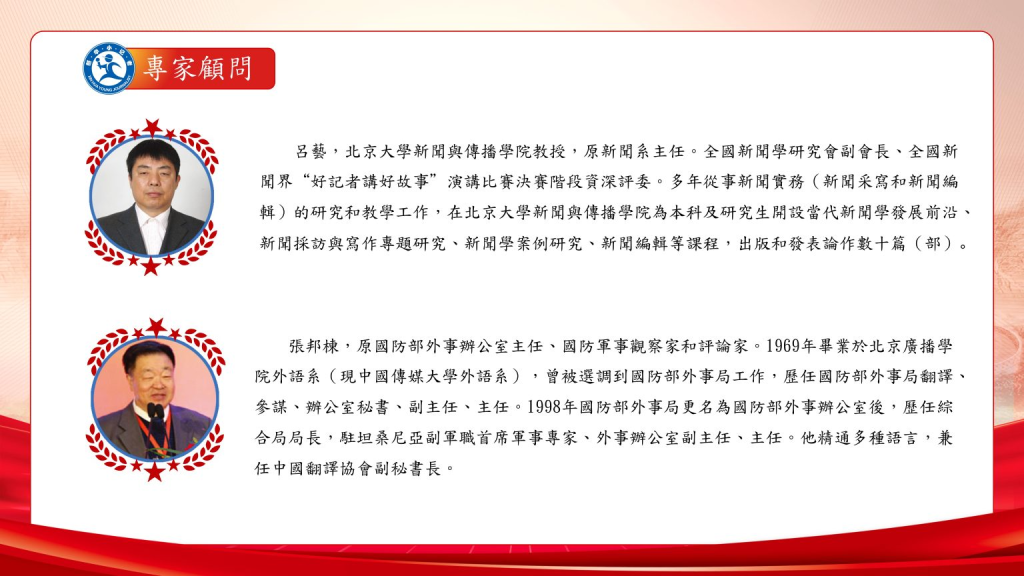 專家顧問

呂藝，北京大學新聞與傳播學院教授，原新聞系主任。全國新聞學研究會副會長、全國新聞界“好記者講好故事”演講比賽決賽階段資深評委。多年從事新聞實務（新聞采寫和新聞編輯）的研究和教學工作，在北京大學新聞與傳播學院為本科及研究生開設當代新聞學發展前沿、新聞採訪與寫作專題研究、新聞學案例研究、新聞編輯等課程，出版和發表論作數十篇（部）。

張邦棟，原國防部外事辦公室主任、國防軍事觀察家和評論家。1969年畢業於北京廣播學院外語系（現中國傳媒大學外語系），曾被選調到國防部外事局工作，歷任國防部外事局翻譯、參謀、辦公室秘書、副主任、主任。1998年國防部外事局更名為國防部外事辦公室後，歷任綜合局局長，駐坦桑尼亞副軍職首席軍事專家、外事辦公室副主任、主任。他精通多種語言，兼任中國翻譯協會副秘書長。